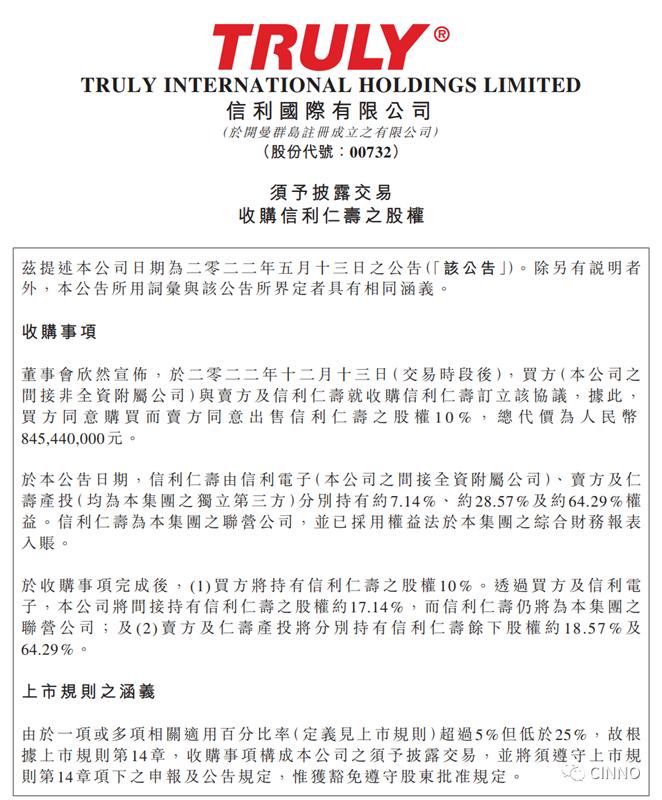 TRULY®
TRULY INTERNATIONAL HOLDINGS LIMITED
信利國際有限公司
(於開曼群島註冊成立之有限公司)
(股份代號:00732)

須予披露交易
收購信利仁壽之股權

茲提述本公司日期為二零二二年五月十三日之公告(「該公告」)。除另有說明者外,本公告所用詞彙與該公告所界定者具有相同涵義。

收購事項

董事會欣然宣佈,於二零二二年十二月十三日(交易時段後),買方(本公司之間接非全資附屬公司)與賣方及信利仁壽就收購信利仁壽訂立該協議,據此,買方同意購買而賣方同意出售信利仁壽之股權10%,總代價為人民幣845,440,000元。

於本公告日期,信利仁壽由信利電子(本公司之間接全資附屬公司)、賣方及仁壽產投(均為本集團之獨立第三方)分別持有約7.14%、約28.57%及約64.29%權益。信利仁壽為本集團之聯營公司,並已採用權益法於本集團之綜合財務報表入賬。

於收購事項完成後,(1)買方將持有信利仁壽之股權10%。透過買方及信利電子,本公司將間接持有信利仁壽之股權約17.14%,而信利仁壽仍將為本集團之聯營公司;及(2)賣方及仁壽產投將分別持有信利仁壽餘下股權約18.57%及64.29%。

上市規則之涵義

由於一項或多項相關適用百分比率(定義見上市規則)超過5%但低於25%,故根據上市規則第14章,收購事項構成本公司之須予披露交易,並將須遵守上市規則第14章項下之申報及公告規定,惟獲豁免遵守股東批准規定。

CINNO